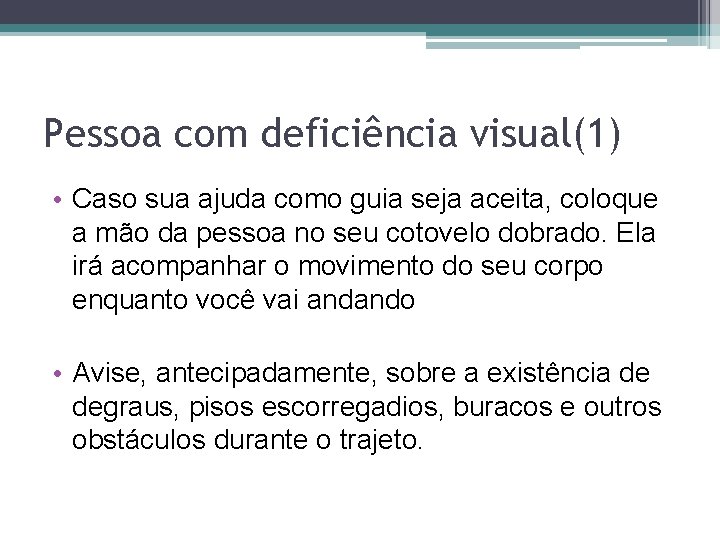 Pessoa com deficiência visual(1)

• Caso sua ajuda como guia seja aceita, coloque a mão da pessoa no seu cotovelo dobrado. Ela irá acompanhar o movimento do seu corpo enquanto você vai andando

• Avise, antecipadamente, sobre a existência de degraus, pisos escorregadios, buracos e outros obstáculos durante o trajeto.